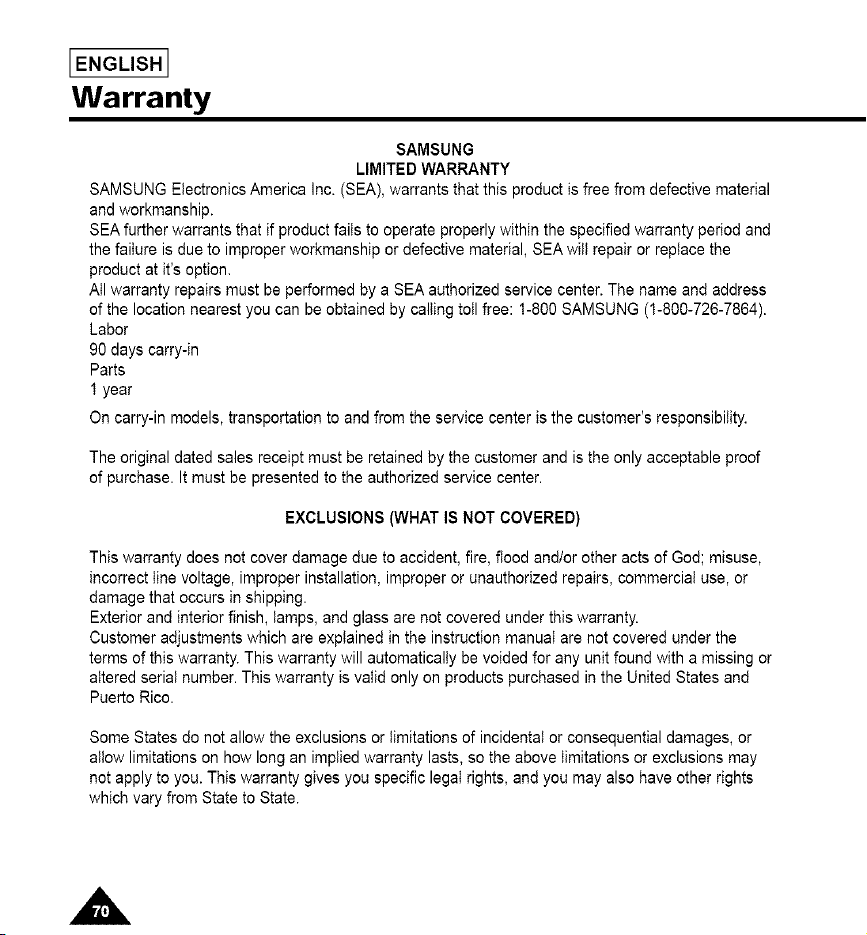 ENGLISH

Warranty

SAMSUNG
LIMITED WARRANTY

SAMSUNG Electronics America Inc. (SEA), warrants that this product is free from defective material and workmanship.
SEA further warrants that if product fails to operate properly within the specified warranty period and the failure is due to improper workmanship or defective material, SEA will repair or replace the product at it's option.
All warranty repairs must be performed by a SEA authorized service center. The name and address of the location nearest you can be obtained by calling toll free: 1-800 SAMSUNG (1-800-726-7864).
Labor
90 days carry-in
Parts
1 year
On carry-in models, transportation to and from the service center is the customer's responsibility.

The original dated sales receipt must be retained by the customer and is the only acceptable proof of purchase. It must be presented to the authorized service center.

EXCLUSIONS (WHAT IS NOT COVERED)

This warranty does not cover damage due to accident, fire, flood and/or other acts of God; misuse, incorrect line voltage, improper installation, improper or unauthorized repairs, commercial use, or damage that occurs in shipping.
Exterior and interior finish, lamps, and glass are not covered under this warranty.
Customer adjustments which are explained in the instruction manual are not covered under the terms of this warranty. This warranty will automatically be voided for any unit found with a missing or altered serial number. This warranty is valid only on products purchased in the United States and Puerto Rico.

Some States do not allow the exclusions or limitations of incidental or consequential damages, or allow limitations on how long an implied warranty lasts, so the above limitations or exclusions may not apply to you. This warranty gives you specific legal rights, and you may also have other rights which vary from State to State.

70